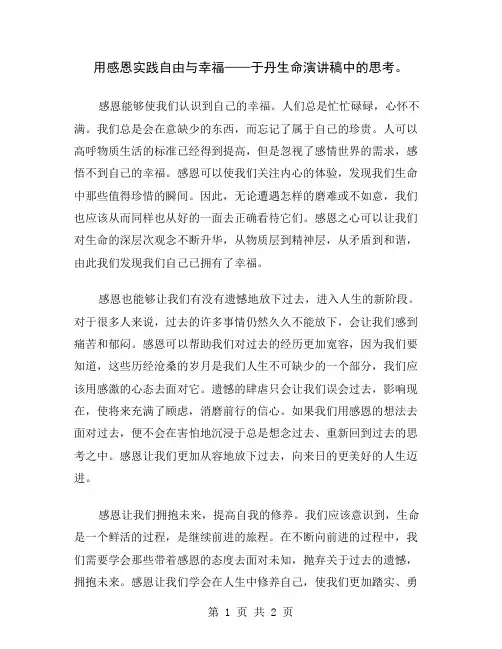 用感恩实践自由与幸福——于丹生命演讲稿中的思考。

感恩能够使我们认识到自己的幸福。人们总是忙忙碌碌，心怀不满。我们总是会在意缺少的东西，而忘记了属于自己的珍贵。人可以高呼物质生活的标准已经得到提高，但是忽视了感情世界的需求，感悟不到自己的幸福。感恩可以使我们关注内心的体验，发现我们生命中那些值得珍惜的瞬间。因此，无论遭遇怎样的磨难或不如意，我们也应该从而同样也从好的一面去正确看待它们。感恩之心可以让我们对生命的深层次观念不断升华，从物质层到精神层，从矛盾到和谐，由此我们发现我们自己已拥有了幸福。

感恩也能够让我们有没有遗憾地放下过去，进入人生的新阶段。对于很多人来说，过去的许多事情仍然久久不能放下，会让我们感到痛苦和郁闷。感恩可以帮助我们对过去的经历更加宽容，因为我们要知道，这些历经沧桑的岁月是我们人生不可缺少的一个部分，我们应该用感激的心态去面对它。遗憾的肆虐只会让我们误会过去，影响现在，使将来充满了顾虑，消磨前行的信心。如果我们用感恩的想法去面对过去，便不会在害怕地沉浸于总是想念过去、重新回到过去的思考之中。感恩让我们更加从容地放下过去，向来日的更美好的人生迈进。

感恩让我们拥抱未来，提高自我的修养。我们应该意识到，生命是一个鲜活的过程，是继续前进的旅程。在不断向前进的过程中，我们需要学会那些带着感恩的态度去面对未知，抛弃关于过去的遗憾，拥抱未来。感恩让我们学会在人生中修养自己，使我们更加踏实、勇

第 1 页 共 2 页